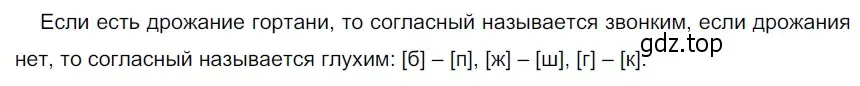 Если есть дрожание гортани, то согласный называется звонким, если дрожания нет, то согласный называется глухим: [б] – [п], [ж] – [ш], [г] – [к].

gdz.top